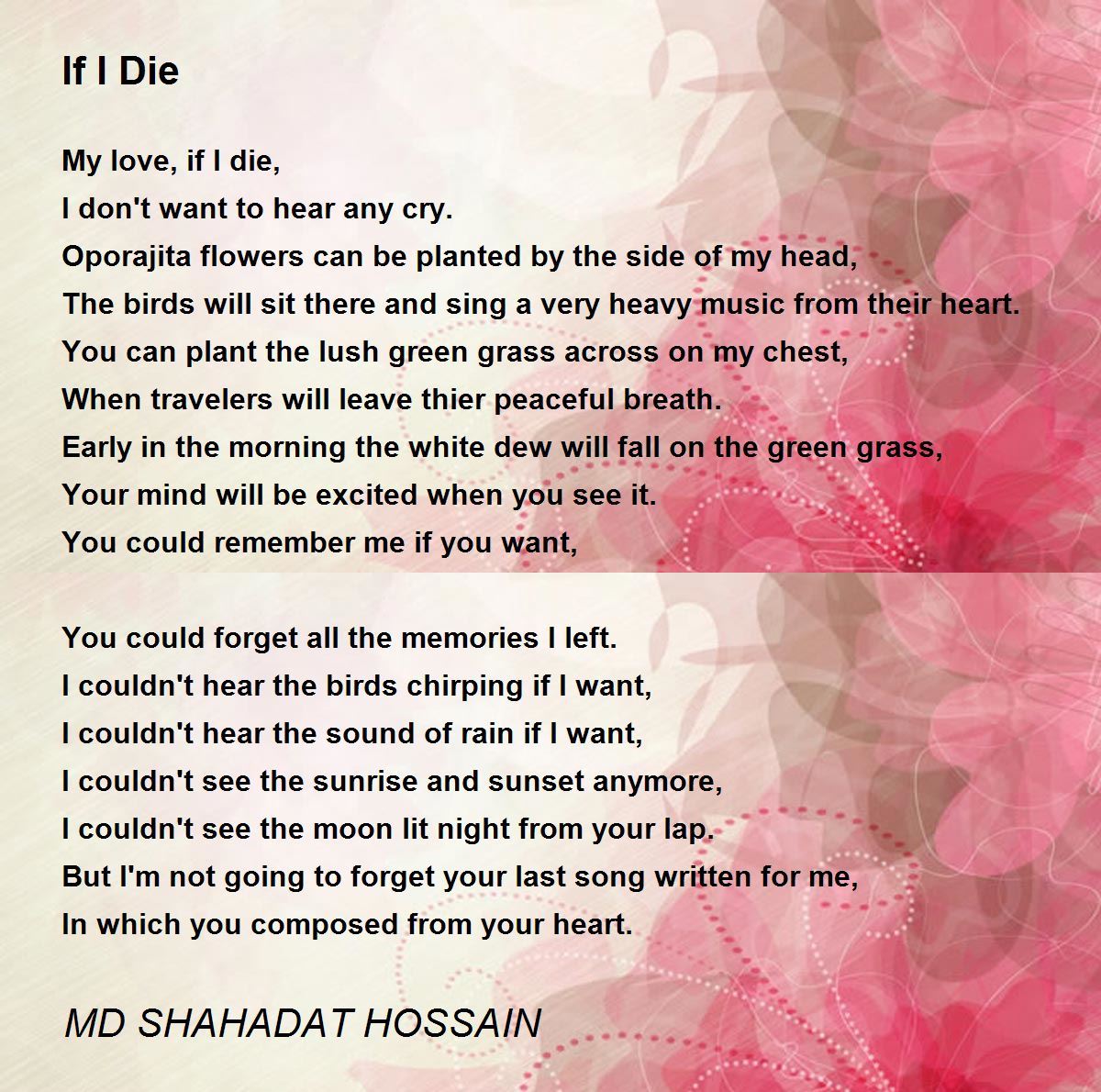 If I Die

My love, if I die,
I don't want to hear any cry.
Oporajita flowers can be planted by the side of my head,
The birds will sit there and sing a very heavy music from their heart.
You can plant the lush green grass across on my chest,
When travelers will leave thier peaceful breath.
Early in the morning the white dew will fall on the green grass,
Your mind will be excited when you see it.
You could remember me if you want,

You could forget all the memories I left.
I couldn't hear the birds chirping if I want,
I couldn't hear the sound of rain if I want,
I couldn't see the sunrise and sunset anymore,
I couldn't see the moon lit night from your lap.
But I'm not going to forget your last song written for me,
In which you composed from your heart.

MD SHAHADAT HOSSAIN